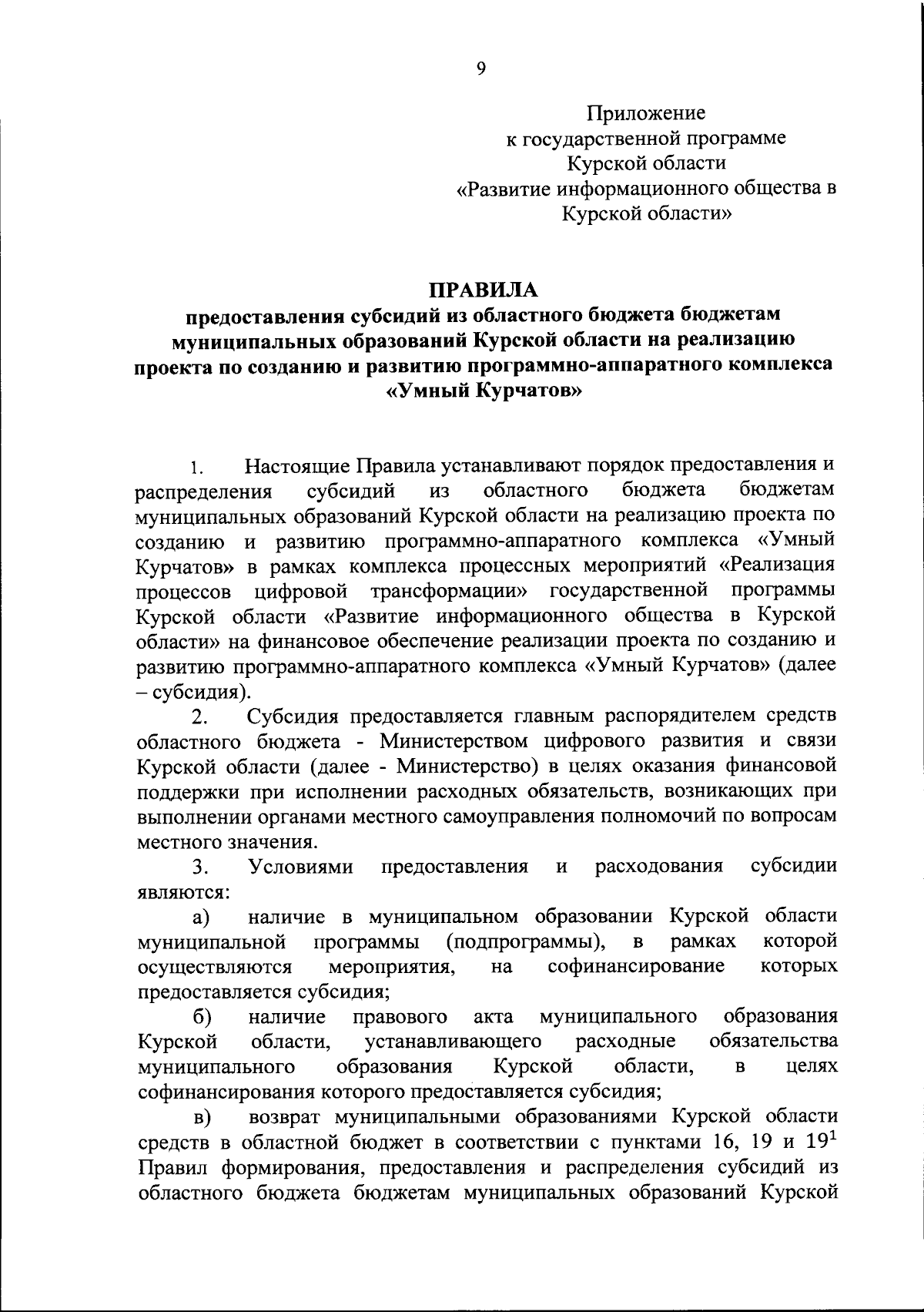 9

Приложение
к государственной программе
Курской области
«Развитие информационного общества в Курской области»

ПРАВИЛА
предоставления субсидий из областного бюджета бюджетам муниципальных образований Курской области на реализацию проекта по созданию и развитию программно-аппаратного комплекса «Умный Курчатов»

1. Настоящие Правила устанавливают порядок предоставления и распределения субсидий из областного бюджета бюджетам муниципальных образований Курской области на реализацию проекта по созданию и развитию программно-аппаратного комплекса «Умный Курчатов» в рамках комплекса процессных мероприятий «Реализация процессов цифровой трансформации» государственной программы Курской области «Развитие информационного общества в Курской области» на финансовое обеспечение реализации проекта по созданию и развитию программно-аппаратного комплекса «Умный Курчатов» (далее – субсидия).

2. Субсидия предоставляется главным распорядителем средств областного бюджета - Министерством цифрового развития и связи Курской области (далее - Министерство) в целях оказания финансовой поддержки при исполнении расходных обязательств, возникающих при выполнении органами местного самоуправления полномочий по вопросам местного значения.

3. Условиями предоставления и расходования субсидии являются:

а) наличие в муниципальном образовании Курской области муниципальной программы (подпрограммы), в рамках которой осуществляются мероприятия, на софинансирование которых предоставляется субсидия;

б) наличие правового акта муниципального образования Курской области, устанавливающего расходные обязательства муниципального образования Курской области, в целях софинансирования которого предоставляется субсидия;

в) возврат муниципальными образованиями Курской области средств в областной бюджет в соответствии с пунктами 16, 19 и $19^1$ Правил формирования, предоставления и распределения субсидий из областного бюджета бюджетам муниципальных образований Курской